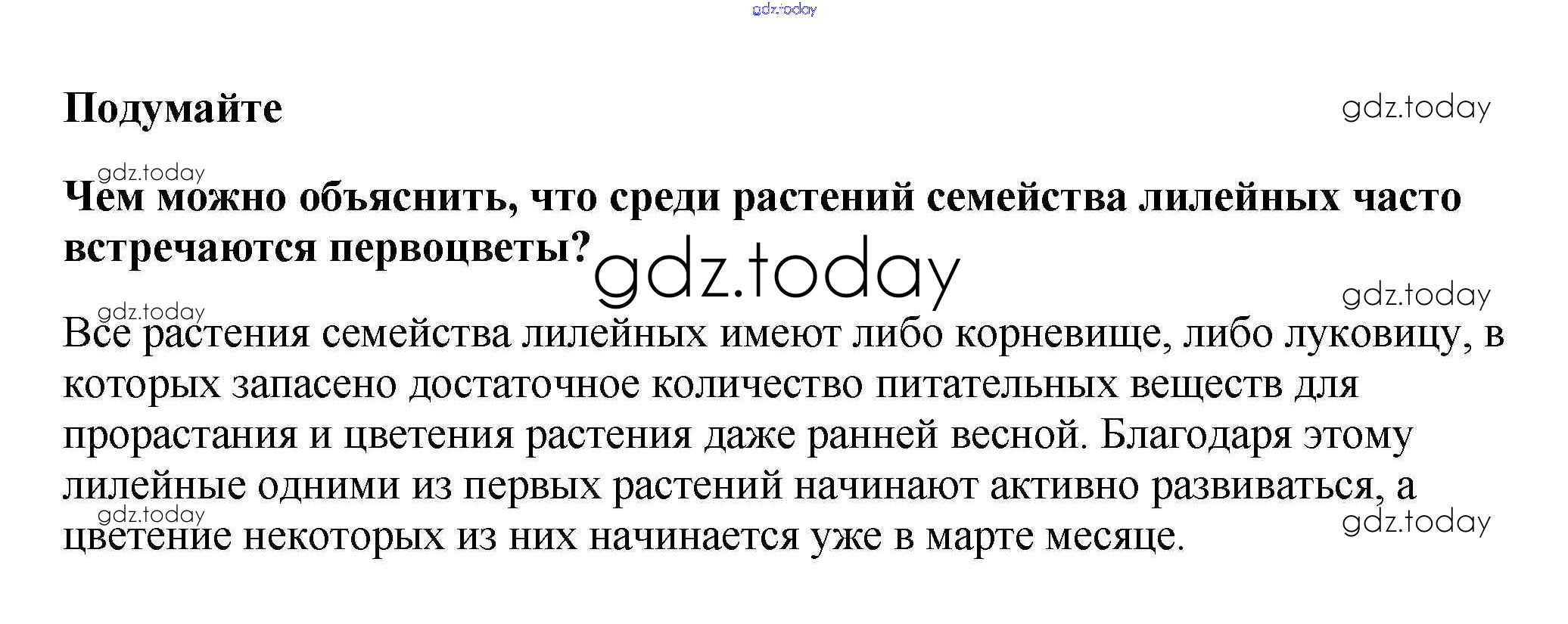 gdz.today

Подумайте

gdz.today

gdz.today

Чем можно объяснить, что среди растений семейства лилейных часто встречаются первоцветы?

gdz.today

gdz.today

gdz.today

Все растения семейства лилейных имеют либо корневище, либо луковицу, в которых запасено достаточное количество питательных веществ для прорастания и цветения растения даже ранней весной. Благодаря этому лилейные одними из первых растений начинают активно развиваться, а цветение некоторых из них начинается уже в марте месяце.

gdz.today

gdz.today